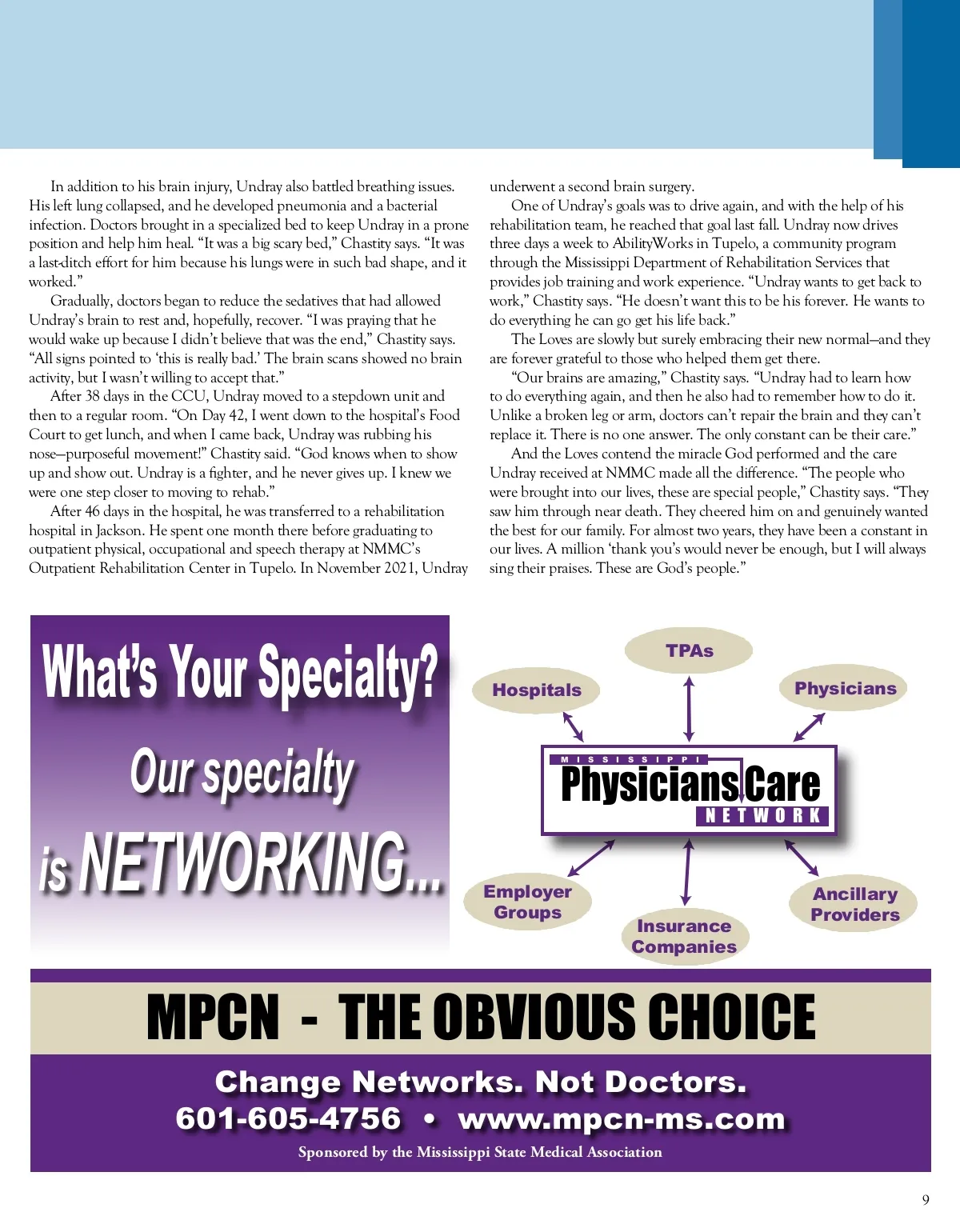 In addition to his brain injury, Undray also battled breathing issues. His left lung collapsed, and he developed pneumonia and a bacterial infection. Doctors brought in a specialized bed to keep Undray in a prone position and help him heal. “It was a big scary bed,” Chastity says. “It was a last-ditch effort for him because his lungs were in such bad shape, and it worked.”

Gradually, doctors began to reduce the sedatives that had allowed Undray’s brain to rest and, hopefully, recover. “I was praying that he would wake up because I didn’t believe that was the end,” Chastity says. “All signs pointed to ‘this is really bad.’ The brain scans showed no brain activity, but I wasn’t willing to accept that.”

After 38 days in the CCU, Undray moved to a stepdown unit and then to a regular room. “On Day 42, I went down to the hospital’s Food Court to get lunch, and when I came back, Undray was rubbing his nose—purposeful movement!” Chastity said. “God knows when to show up and show out. Undray is a fighter, and he never gives up. I knew we were one step closer to moving to rehab.”

After 46 days in the hospital, he was transferred to a rehabilitation hospital in Jackson. He spent one month there before graduating to outpatient physical, occupational and speech therapy at NMMC’s Outpatient Rehabilitation Center in Tupelo. In November 2021, Undray underwent a second brain surgery.

One of Undray’s goals was to drive again, and with the help of his rehabilitation team, he reached that goal last fall. Undray now drives three days a week to AbilityWorks in Tupelo, a community program through the Mississippi Department of Rehabilitation Services that provides job training and work experience. “Undray wants to get back to work,” Chastity says. “He doesn’t want this to be his forever. He wants to do everything he can go get his life back.”

The Loves are slowly but surely embracing their new normal—and they are forever grateful to those who helped them get there.

“Our brains are amazing,” Chastity says. “Undray had to learn how to do everything again, and then he also had to remember how to do it. Unlike a broken leg or arm, doctors can’t repair the brain and they can’t replace it. There is no one answer. The only constant can be their care.”

And the Loves contend the miracle God performed and the care Undray received at NMMC made all the difference. “The people who were brought into our lives, these are special people,” Chastity says. “They saw him through near death. They cheered him on and genuinely wanted the best for our family. For almost two years, they have been a constant in our lives. A million ‘thank you’s would never be enough, but I will always sing their praises. These are God’s people.”

What’s Your Specialty?
Our specialty
is NETWORKING...

TPAs
Hospitals
Physicians
MISSISSIPPI
Physicians Care
NETWORK
Employer Groups
Insurance Companies
Ancillary Providers

MPCN - THE OBVIOUS CHOICE

Change Networks. Not Doctors.
601-605-4756 • www.mpcn-ms.com
Sponsored by the Mississippi State Medical Association

9